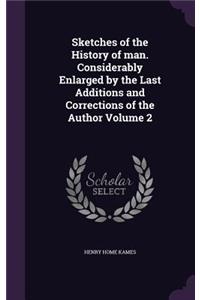 Sketches of the History of man. Considerably Enlarged by the Last Additions and Corrections of the Author Volume 2

Scholar
SELECT

HENRY HOME KAMES